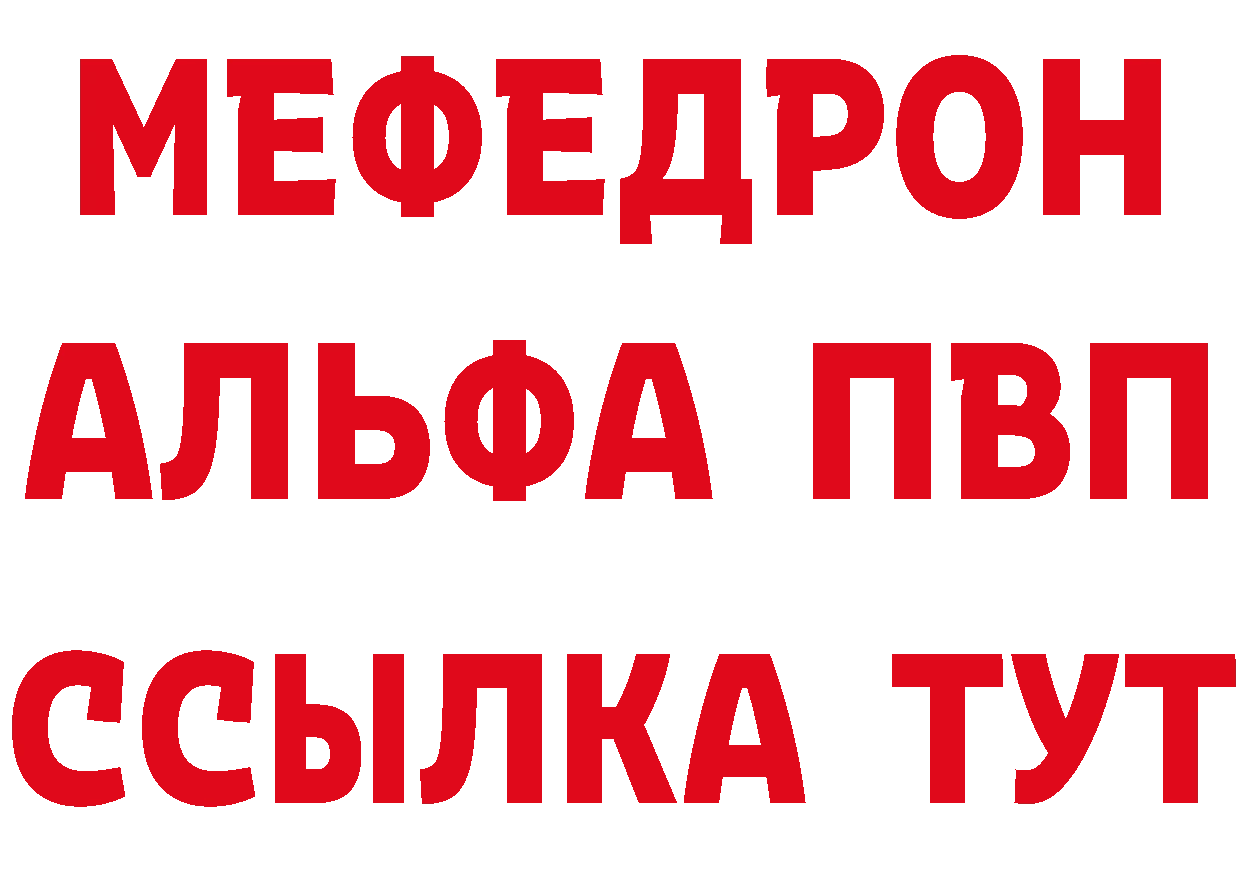 МЕФЕДРОН
АЛЬФА ПВП
ССЫЛКА ТУТ